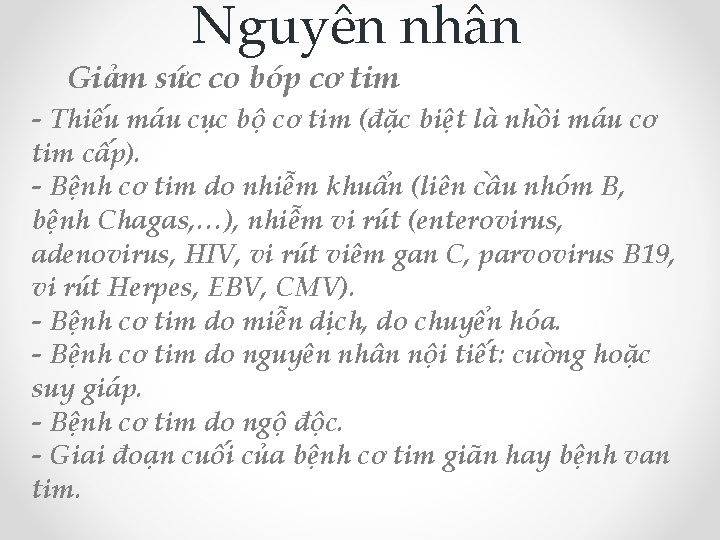 Nguyên nhân

Giảm sức co bóp cơ tim

- Thiếu máu cục bộ cơ tim (đặc biệt là nhồi máu cơ tim cấp).
- Bệnh cơ tim do nhiễm khuẩn (liên cầu nhóm B, bệnh Chagas,…), nhiễm vi rút (enterovirus, adenovirus, HIV, vi rút viêm gan C, parvovirus B19, vi rút Herpes, EBV, CMV).
- Bệnh cơ tim do miễn dịch, do chuyển hóa.
- Bệnh cơ tim do nguyên nhân nội tiết: cường hoặc suy giáp.
- Bệnh cơ tim do ngộ độc.
- Giai đoạn cuối của bệnh cơ tim giãn hay bệnh van tim.